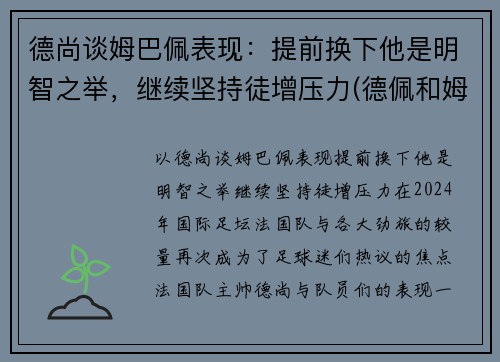 德尚谈姆巴佩表现：提前换下他是明智之举，继续坚持徒增压力(德佩和姆

以德尚谈姆巴佩表现提前换下他是明智之举继续坚持徒增压力在2024年国际足坛法国队与各大劲旅的较量再次成为了足球迷们热议的焦点法国队主帅德尚与队员们的表现一